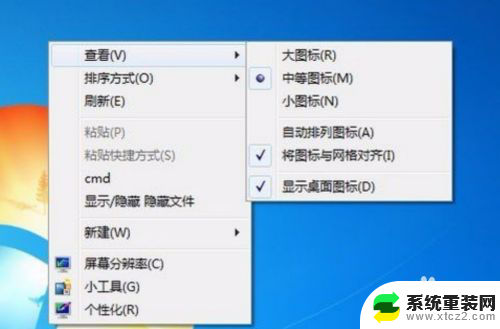 查看(V)
排序方式(O)
刷新(E)

粘贴(P)
粘贴快捷方式(S)
cmd
显示/隐藏 隐藏文件

新建(W)

屏幕分辨率(C)
小工具(G)
个性化(R)

大图标(R)
中等图标(M)
小图标(N)

自动排列图标(A)
将图标与网格对齐(I)

显示桌面图标(D)

系统重装网
www.xtcz2.com